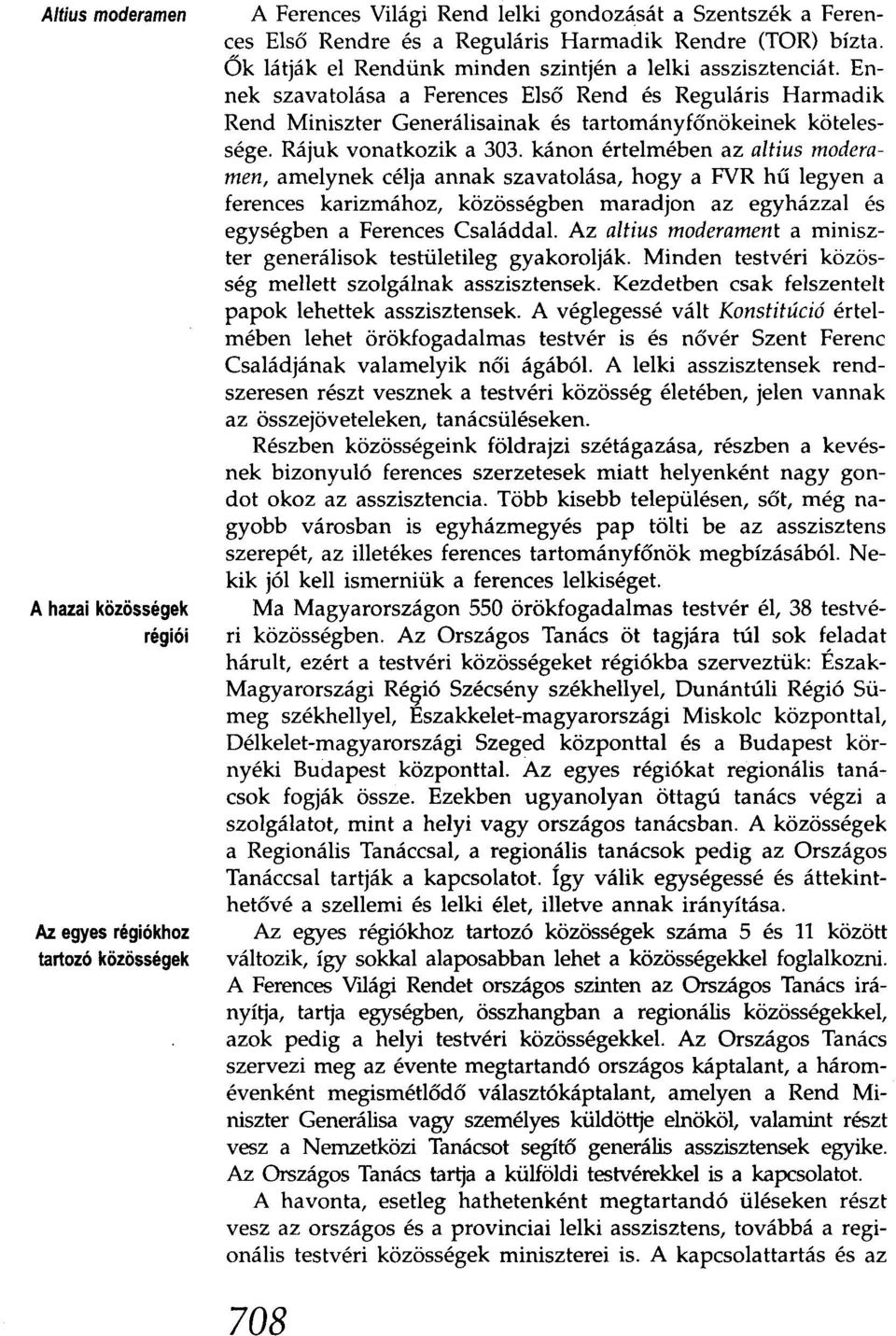 Altius moderamen

A Ferences Világi Rend lelki gondozását a Szentszék a Ferences Első Rendre és a Reguláris Harmadik Rendre (TOR) bízta. Ők látják el Rendünk minden szintjén a lelki asszisztenciát. Ennek szavatolása a Ferences Első Rend és Reguláris Harmadik Rend Miniszter Generálisainak és tartományfőnökeinek kötelessége. Rájuk vonatkozik a 303. kánon értelmében az altius moderamen, amelynek célja annak szavatolása, hogy a FVR hű legyen a ferences karizmához, közösségben maradjon az egyházzal és egységben a Ferences Családdal. Az altius moderament a miniszter generálisok testületileg gyakorolják. Minden testvéri közösség mellett szolgálnak asszisztensek. Kezdetben csak felszentelt papok lehettek asszisztensek. A véglegessé vált Konstitúció értelmében lehet örökfogadalmas testvér is és nővér Szent Ferenc Családjának valamelyik női ágából. A lelki asszisztensek rendszeresen részt vesznek a testvéri közösség életében, jelen vannak az összejöveteleken, tanácsüléseken.

Részben közösségeink földrajzi szétágazása, részben a kevésnek bizonyuló ferences szerzetesek miatt helyenként nagy gondot okoz az asszisztencia. Több kisebb településen, sőt, még nagyobb városban is egyházmegyés pap tölti be az asszisztens szerepét, az illetékes ferences tartományfőnök megbízásából. Nekik jól kell ismerniük a ferences lelkiséget.

A hazai közösségek régiói

Ma Magyarországon 550 örökfogadalmas testvér él, 38 testvéri közösségben. Az Országos Tanács öt tagjára túl sok feladat hárult, ezért a testvéri közösségeket régiókba szerveztük: Észak-Magyarországi Régió Szécsény székhellyel, Dunántúli Régió Sümeg székhellyel, Északkelet-magyarországi Miskolc központtal, Délkelet-magyarországi Szeged központtal és a Budapest környéki Budapest központtal. Az egyes régiókat regionális tanácsok fogják össze. Ezekben ugyanolyan öttagú tanács végzi a szolgálatot, mint a helyi vagy országos tanácsban. A közösségek a Regionális Tanáccsal, a regionális tanácsok pedig az Országos Tanáccsal tartják a kapcsolatot. Így válik egységessé és áttekinthetővé a szellemi és lelki élet, illetve annak irányítása.

Az egyes régiókhoz tartozó közösségek

Az egyes régiókhoz tartozó közösségek száma 5 és 11 között változik, így sokkal alaposabban lehet a közösségekkel foglalkozni. A Ferences Világi Rendet országos szinten az Országos Tanács irányítja, tartja egységben, összhangban a regionális közösségekkel, azok pedig a helyi testvéri közösségekkel. Az Országos Tanács szervezi meg az évente megtartandó országos káptalant, a háromévenként megismétlődő választókáptalant, amelyen a Rend Miniszter Generálisa vagy személyes küldöttje elnököl, valamint részt vesz a Nemzetközi Tanácsot segítő generális asszisztensek egyike. Az Országos Tanács tartja a külföldi testvérekkel is a kapcsolatot.

A havonta, esetleg hathetenként megtartandó üléseken részt vesz az országos és a provinciai lelki asszisztens, továbbá a regionális testvéri közösségek miniszterei is. A kapcsolattartás és az

708